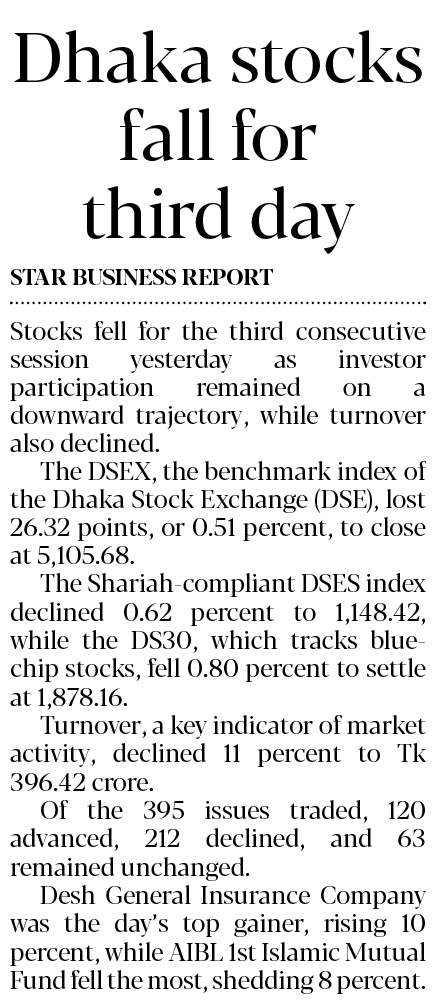 Dhaka stocks fall for third day

STAR BUSINESS REPORT

Stocks fell for the third consecutive session yesterday as investor participation remained on a downward trajectory, while turnover also declined.

The DSEX, the benchmark index of the Dhaka Stock Exchange (DSE), lost 26.32 points, or 0.51 percent, to close at 5,105.68.

The Shariah-compliant DSES index declined 0.62 percent to 1,148.42, while the DS30, which tracks blue-chip stocks, fell 0.80 percent to settle at 1,878.16.

Turnover, a key indicator of market activity, declined 11 percent to Tk 396.42 crore.

Of the 395 issues traded, 120 advanced, 212 declined, and 63 remained unchanged.

Desh General Insurance Company was the day's top gainer, rising 10 percent, while AIBL 1st Islamic Mutual Fund fell the most, shedding 8 percent.